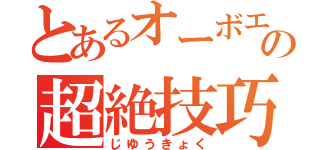 とあるオーボエの
超絶技巧
じゆうきょく